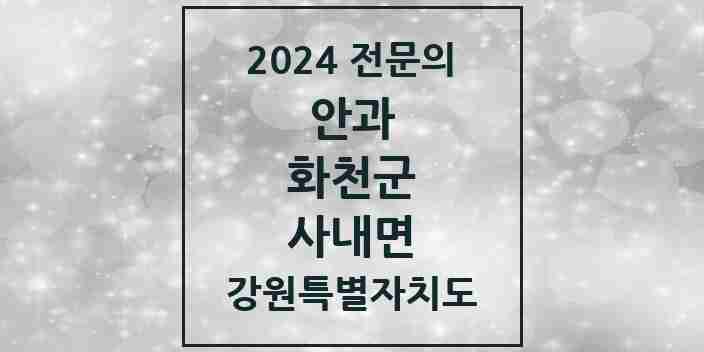 2024 전문의
안과
화천군
사내면
강원특별자치도